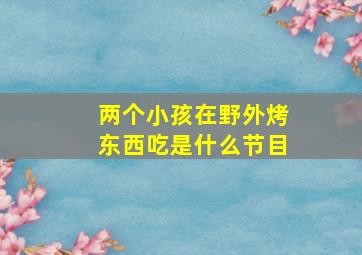 两个小孩在野外烤东西吃是什么节目